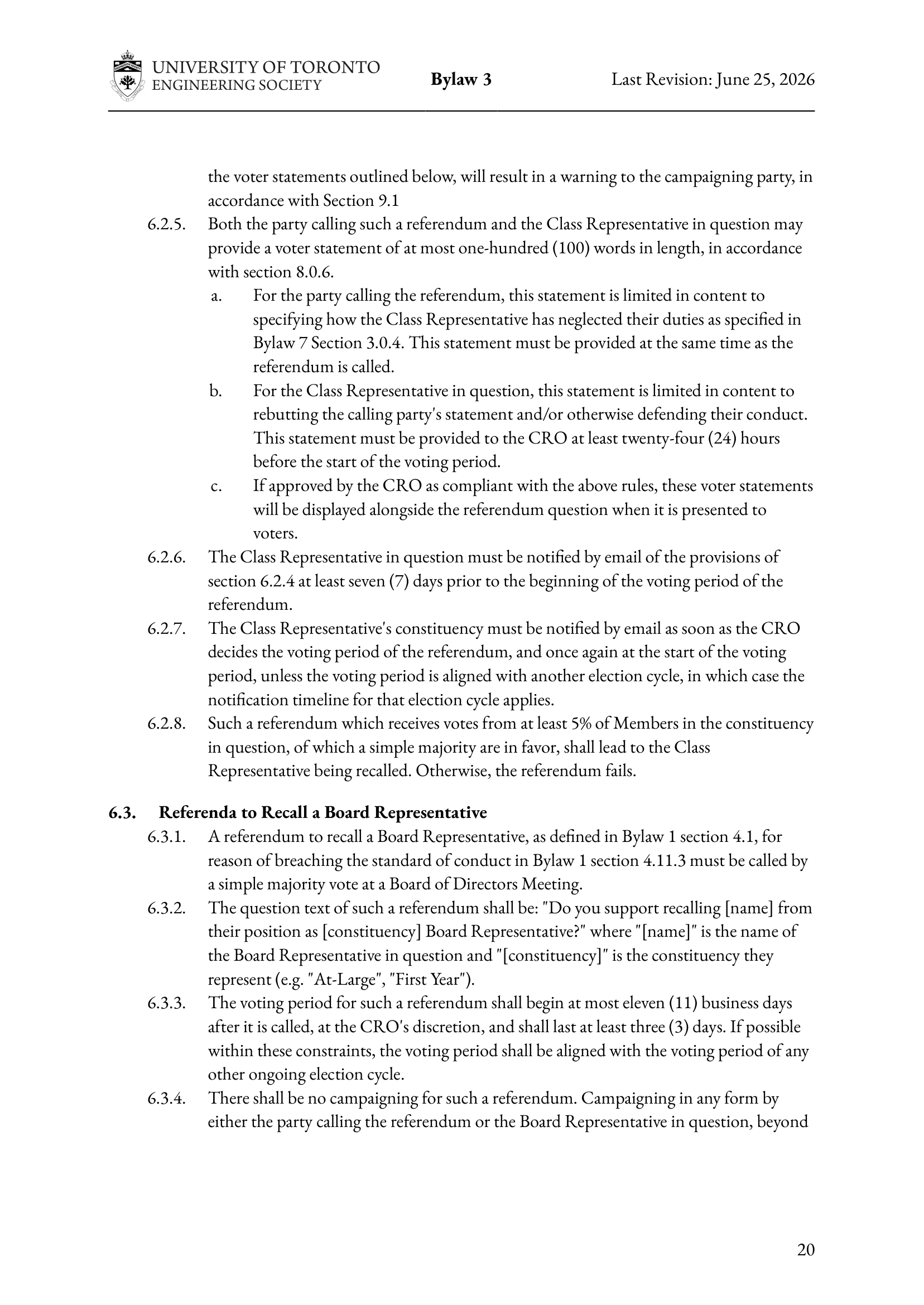 UNIVERSITY OF TORONTO
ENGINEERING SOCIETY

Bylaw 3

Last Revision: June 25, 2026

the voter statements outlined below, will result in a warning to the campaigning party, in accordance with Section 9.1

6.2.5. Both the party calling such a referendum and the Class Representative in question may provide a voter statement of at most one-hundred (100) words in length, in accordance with section 8.0.6.

a. For the party calling the referendum, this statement is limited in content to specifying how the Class Representative has neglected their duties as specified in Bylaw 7 Section 3.0.4. This statement must be provided at the same time as the referendum is called.

b. For the Class Representative in question, this statement is limited in content to rebutting the calling party's statement and/or otherwise defending their conduct. This statement must be provided to the CRO at least twenty-four (24) hours before the start of the voting period.

c. If approved by the CRO as compliant with the above rules, these voter statements will be displayed alongside the referendum question when it is presented to voters.

6.2.6. The Class Representative in question must be notified by email of the provisions of section 6.2.4 at least seven (7) days prior to the beginning of the voting period of the referendum.

6.2.7. The Class Representative's constituency must be notified by email as soon as the CRO decides the voting period of the referendum, and once again at the start of the voting period, unless the voting period is aligned with another election cycle, in which case the notification timeline for that election cycle applies.

6.2.8. Such a referendum which receives votes from at least 5% of Members in the constituency in question, of which a simple majority are in favor, shall lead to the Class Representative being recalled. Otherwise, the referendum fails.

6.3. Referenda to Recall a Board Representative

6.3.1. A referendum to recall a Board Representative, as defined in Bylaw 1 section 4.1, for reason of breaching the standard of conduct in Bylaw 1 section 4.11.3 must be called by a simple majority vote at a Board of Directors Meeting.

6.3.2. The question text of such a referendum shall be: "Do you support recalling [name] from their position as [constituency] Board Representative?" where "[name]" is the name of the Board Representative in question and "[constituency]" is the constituency they represent (e.g. "At-Large", "First Year").

6.3.3. The voting period for such a referendum shall begin at most eleven (11) business days after it is called, at the CRO's discretion, and shall last at least three (3) days. If possible within these constraints, the voting period shall be aligned with the voting period of any other ongoing election cycle.

6.3.4. There shall be no campaigning for such a referendum. Campaigning in any form by either the party calling the referendum or the Board Representative in question, beyond

20